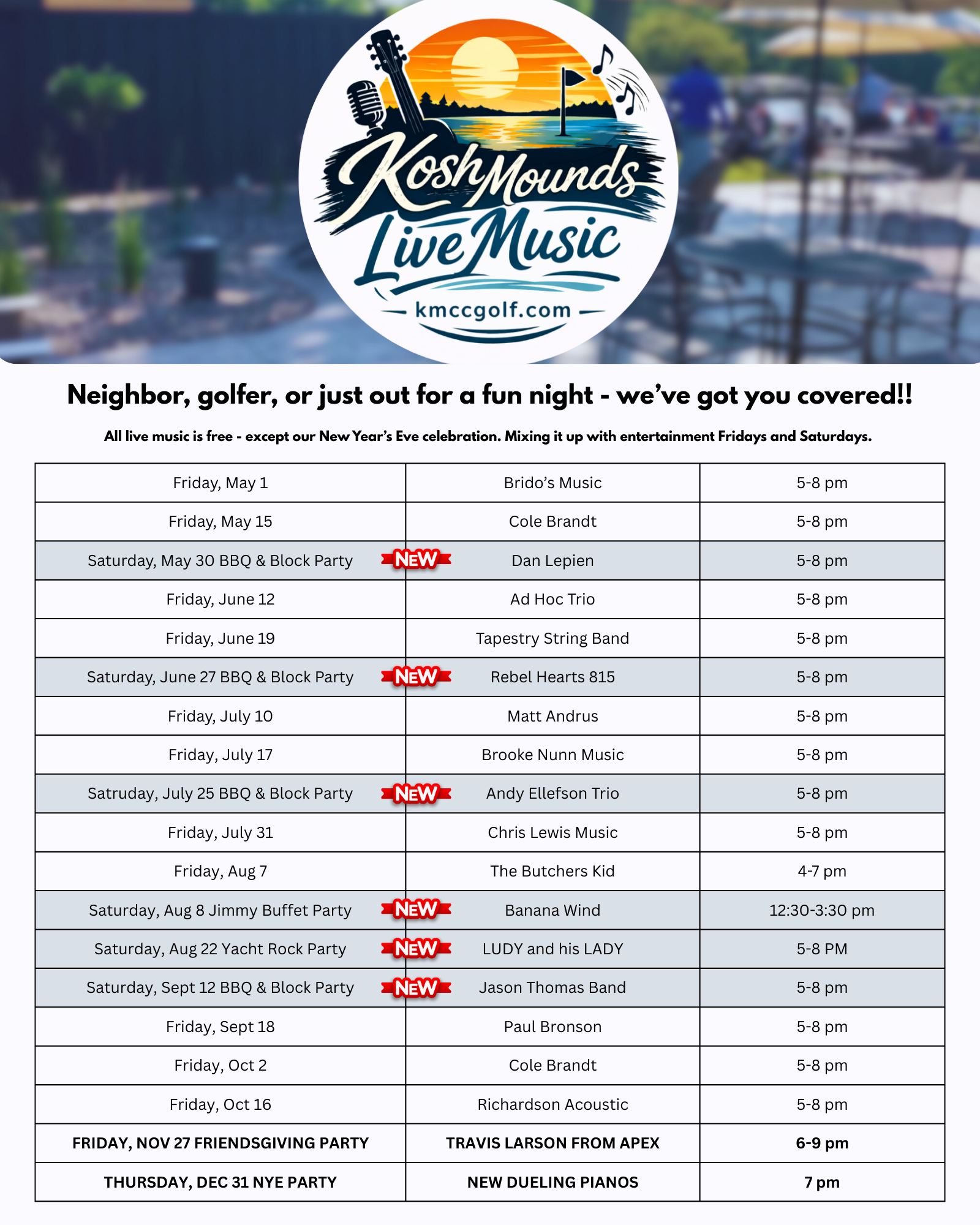 Kosh Mounds Live Music

kmccgolf.com

Neighbor, golfer, or just out for a fun night - we've got you covered!!

All live music is free - except our New Year's Eve celebration. Mixing it up with entertainment Fridays and Saturdays.

| | | |
|---|---|---|
| Friday, May 1 | Brido's Music | 5-8 pm |
| Friday, May 15 | Cole Brandt | 5-8 pm |
| Saturday, May 30 BBQ & Block Party NEW | Dan Lepien | 5-8 pm |
| Friday, June 12 | Ad Hoc Trio | 5-8 pm |
| Friday, June 19 | Tapestry String Band | 5-8 pm |
| Saturday, June 27 BBQ & Block Party NEW | Rebel Hearts 815 | 5-8 pm |
| Friday, July 10 | Matt Andrus | 5-8 pm |
| Friday, July 17 | Brooke Nunn Music | 5-8 pm |
| Satruday, July 25 BBQ & Block Party NEW | Andy Ellefson Trio | 5-8 pm |
| Friday, July 31 | Chris Lewis Music | 5-8 pm |
| Friday, Aug 7 | The Butchers Kid | 4-7 pm |
| Saturday, Aug 8 Jimmy Buffet Party NEW | Banana Wind | 12:30-3:30 pm |
| Saturday, Aug 22 Yacht Rock Party NEW | LUDY and his LADY | 5-8 PM |
| Saturday, Sept 12 BBQ & Block Party NEW | Jason Thomas Band | 5-8 pm |
| Friday, Sept 18 | Paul Bronson | 5-8 pm |
| Friday, Oct 2 | Cole Brandt | 5-8 pm |
| Friday, Oct 16 | Richardson Acoustic | 5-8 pm |
| FRIDAY, NOV 27 FRIENDSGIVING PARTY | TRAVIS LARSON FROM APEX | 6-9 pm |
| THURSDAY, DEC 31 NYE PARTY | NEW DUELING PIANOS | 7 pm |